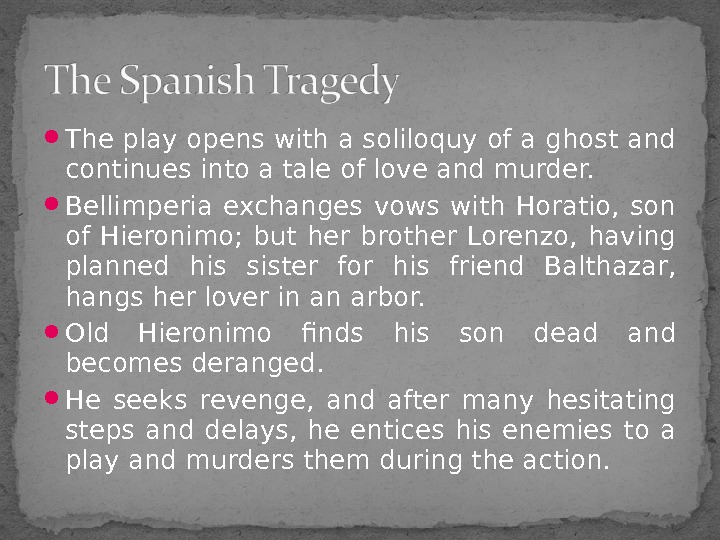 The Spanish Tragedy

• The play opens with a soliloquy of a ghost and continues into a tale of love and murder.

• Bellimperia exchanges vows with Horatio, son of Hieronimo; but her brother Lorenzo, having planned his sister for his friend Balthazar, hangs her lover in an arbor.

• Old Hieronimo finds his son dead and becomes deranged.

• He seeks revenge, and after many hesitating steps and delays, he entices his enemies to a play and murders them during the action.